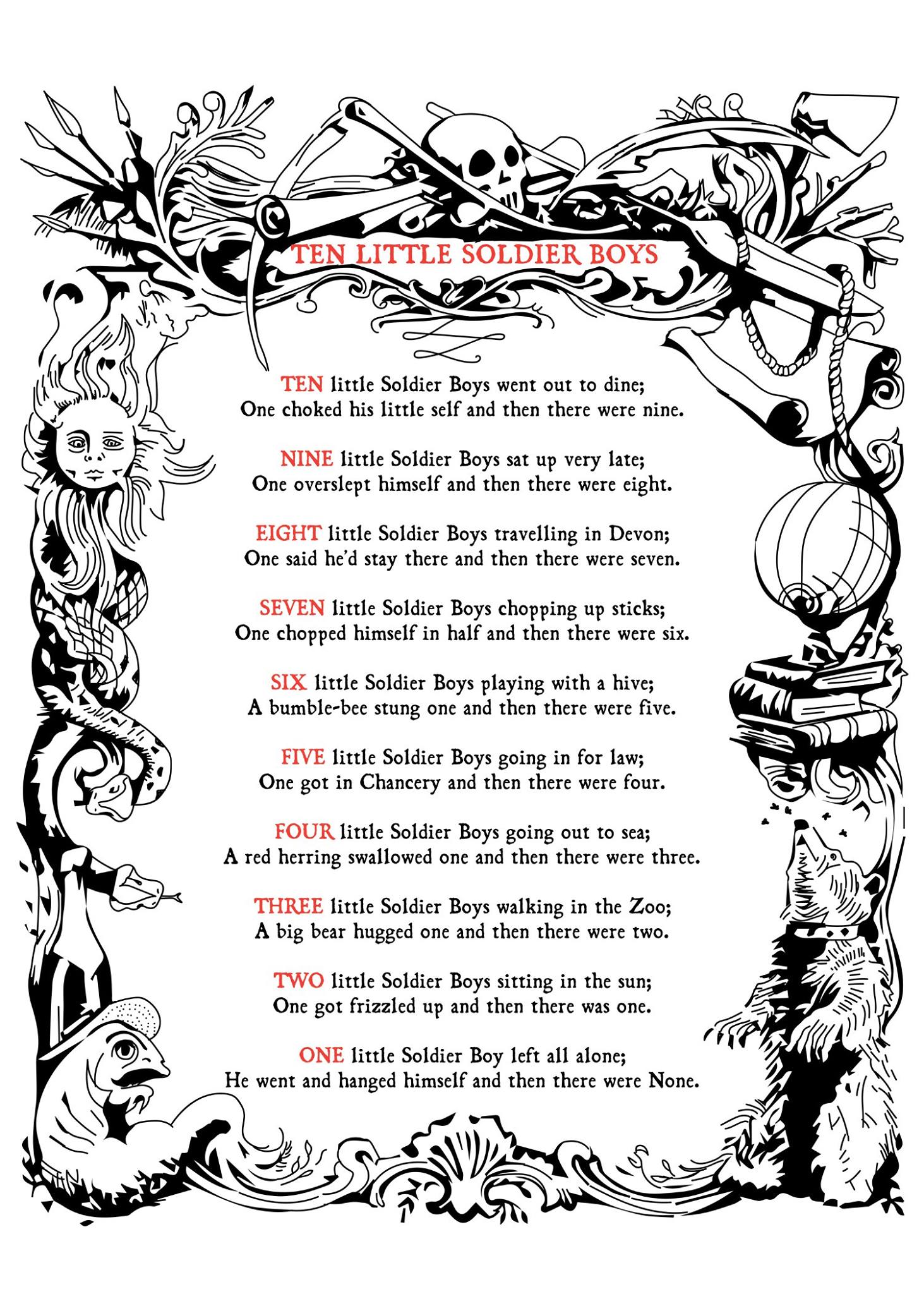 TEN LITTLE SOLDIER BOYS

TEN little Soldier Boys went out to dine;
One choked his little self and then there were nine.

NINE little Soldier Boys sat up very late;
One overslept himself and then there were eight.

EIGHT little Soldier Boys travelling in Devon;
One said he'd stay there and then there were seven.

SEVEN little Soldier Boys chopping up sticks;
One chopped himself in half and then there were six.

SIX little Soldier Boys playing with a hive;
A bumble-bee stung one and then there were five.

FIVE little Soldier Boys going in for law;
One got in Chancery and then there were four.

FOUR little Soldier Boys going out to sea;
A red herring swallowed one and then there were three.

THREE little Soldier Boys walking in the Zoo;
A big bear hugged one and then there were two.

TWO little Soldier Boys sitting in the sun;
One got frizzled up and then there was one.

ONE little Soldier Boy left all alone;
He went and hanged himself and then there were None.